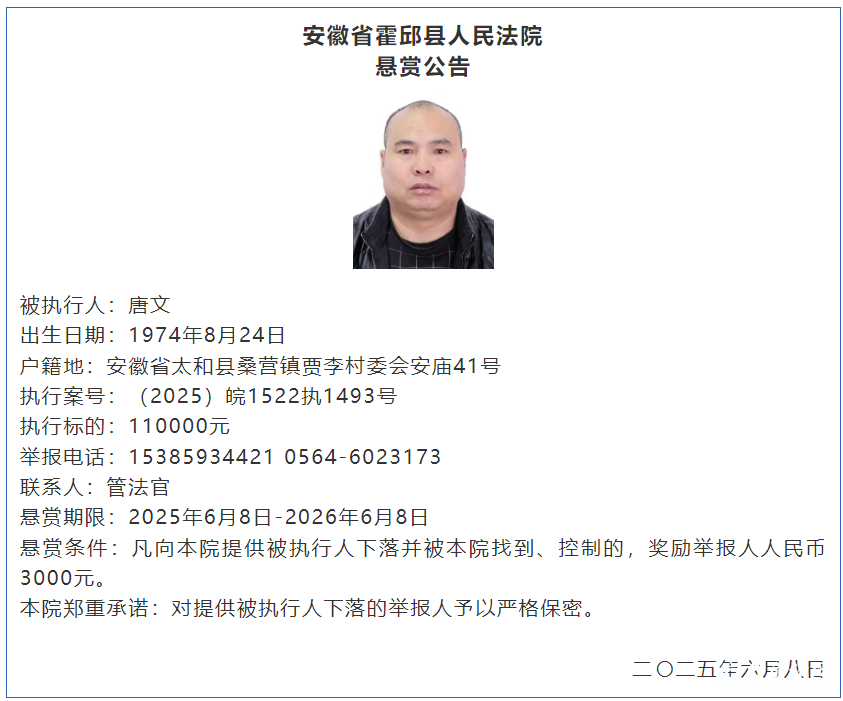 安徽省霍邱县人民法院
悬赏公告

被执行人：唐文
出生日期：1974年8月24日
户籍地：安徽省太和县桑营镇贾李村委会安庙41号
执行案号：（2025）皖1522执1493号
执行标的：110000元
举报电话：15385934421 0564-6023173
联系人：管法官
悬赏期限：2025年6月8日-2026年6月8日
悬赏条件：凡向本院提供被执行人下落并被本院找到、控制的，奖励举报人人民币3000元。
本院郑重承诺：对提供被执行人下落的举报人予以严格保密。

二〇二五年六月八日